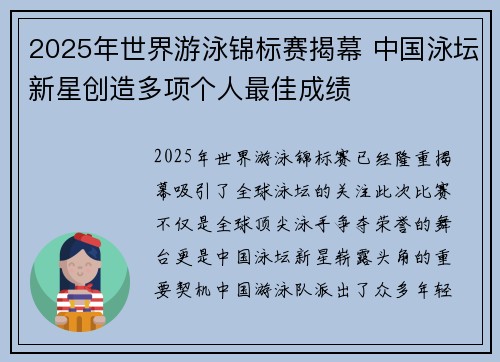 2025年世界游泳锦标赛揭幕 中国泳坛新星创造多项个人最佳成绩

2025年世界游泳锦标赛已经隆重揭幕吸引了全球泳坛的关注此次比赛不仅是全球顶尖泳手争夺荣誉的舞台更是中国泳坛新星崭露头角的重要契机中国游泳队派出了众多年轻